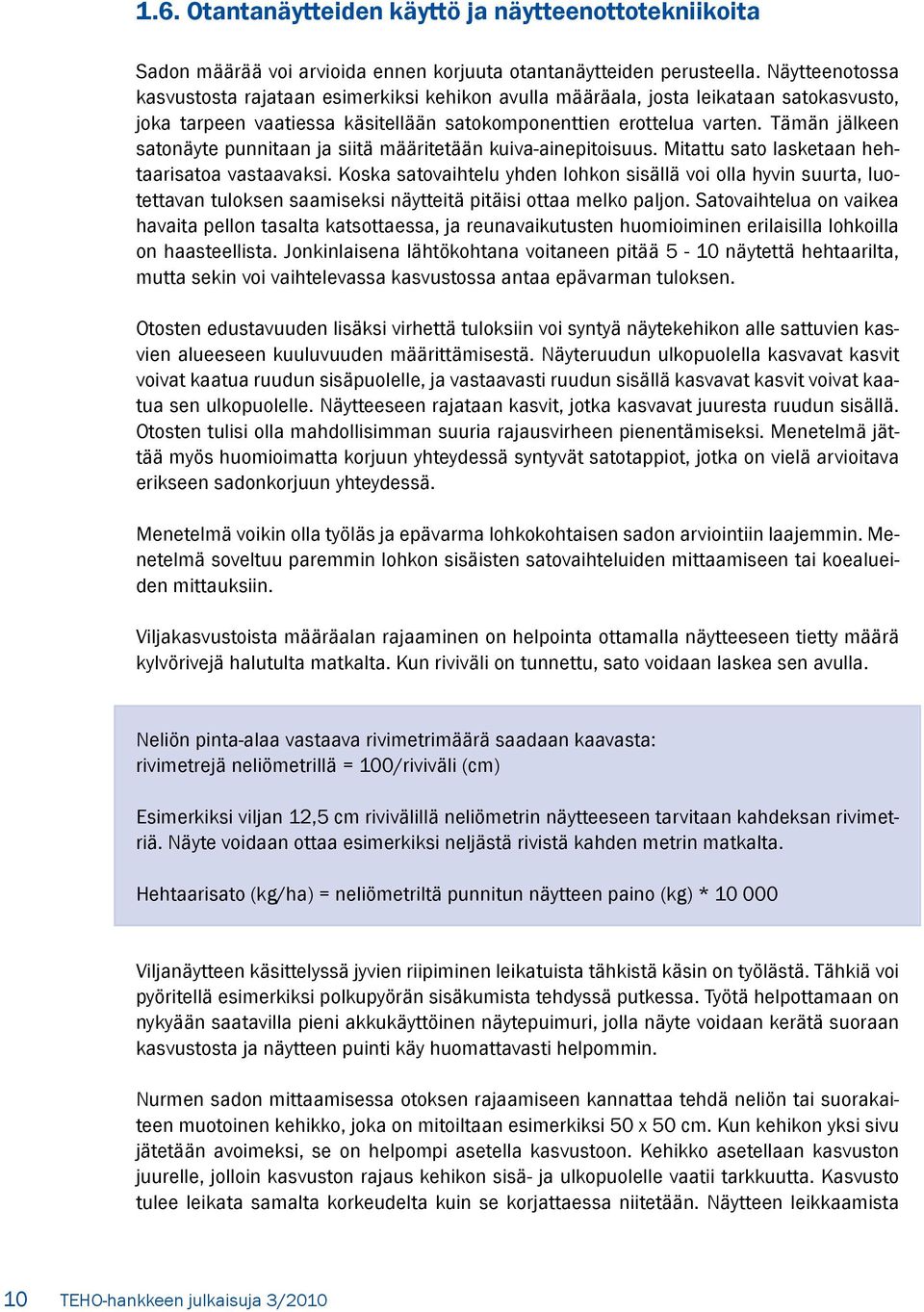 1.6. Otantanäytteiden käyttö ja näytteenottotekniikoita

Sadon määrää voi arvioida ennen korjuuta otantanäytteiden perusteella. Näytteenotossa kasvustosta rajataan esimerkiksi kehikon avulla määräala, josta leikataan satokasvusto, joka tarpeen vaatiessa käsitellään satokomponenttien erottelua varten. Tämän jälkeen satonäyte punnitaan ja siitä määritetään kuiva-ainepitoisuus. Mitattu sato lasketaan hehtaarisatoa vastaavaksi. Koska satovaihtelu yhden lohkon sisällä voi olla hyvin suurta, luotettavan tuloksen saamiseksi näytteitä pitäisi ottaa melko paljon. Satovaihtelua on vaikea havaita pellon tasalta katsottaessa, ja reunavaikutusten huomioiminen erilaisilla lohkoilla on haasteellista. Jonkinlaisena lähtökohtana voitaneen pitää 5 - 10 näytettä hehtaarilta, mutta sekin voi vaihtelevassa kasvustossa antaa epävarman tuloksen.

Otosten edustavuuden lisäksi virhettä tuloksiin voi syntyä näytekehikon alle sattuvien kasvien alueeseen kuuluvuuden määrittämisestä. Näyteruudun ulkopuolella kasvavat kasvit voivat kaatua ruudun sisäpuolelle, ja vastaavasti ruudun sisällä kasvavat kasvit voivat kaatua sen ulkopuolelle. Näytteeseen rajataan kasvit, jotka kasvavat juuresta ruudun sisällä. Otosten tulisi olla mahdollisimman suuria rajausvirheen pienentämiseksi. Menetelmä jättää myös huomioimatta korjuun yhteydessä syntyvät satotappiot, jotka on vielä arvioitava erikseen sadonkorjuun yhteydessä.

Menetelmä voikin olla työläs ja epävarma lohkokohtaisen sadon arviointiin laajemmin. Menetelmä soveltuu paremmin lohkon sisäisten satovaihteluiden mittaamiseen tai koealueiden mittauksiin.

Viljakasvustoista määräalan rajaaminen on helpointa ottamalla näytteeseen tietty määrä kylvörivejä halutulta matkalta. Kun riviväli on tunnettu, sato voidaan laskea sen avulla.

Neliön pinta-alaa vastaava rivimetrimäärä saadaan kaavasta:
rivimetrejä neliömetrillä = 100/riviväli (cm)

Esimerkiksi viljan 12,5 cm rivivälillä neliömetrin näytteeseen tarvitaan kahdeksan rivimetriä. Näyte voidaan ottaa esimerkiksi neljästä rivistä kahden metrin matkalta.

Hehtaarisato (kg/ha) = neliömetriltä punnitun näytteen paino (kg) * 10 000

Viljanäytteen käsittelyssä jyvien riipiminen leikatuista tähkistä käsin on työlästä. Tähkiä voi pyöritellä esimerkiksi polkupyörän sisäkumista tehdyssä putkessa. Työtä helpottamaan on nykyään saatavilla pieni akkukäyttöinen näytepuimuri, jolla näyte voidaan kerätä suoraan kasvustosta ja näytteen puinti käy huomattavasti helpommin.

Nurmen sadon mittaamisessa otoksen rajaamiseen kannattaa tehdä neliön tai suorakaiteen muotoinen kehikko, joka on mitoiltaan esimerkiksi 50 x 50 cm. Kun kehikon yksi sivu jätetään avoimeksi, se on helpompi asetella kasvustoon. Kehikko asetellaan kasvuston juurelle, jolloin kasvuston rajaus kehikon sisä- ja ulkopuolelle vaatii tarkkuutta. Kasvusto tulee leikata samalta korkeudelta kuin se korjattaessa niitetään. Näytteen leikkaamista

10 TEHO-hankkeen julkaisuja 3/2010